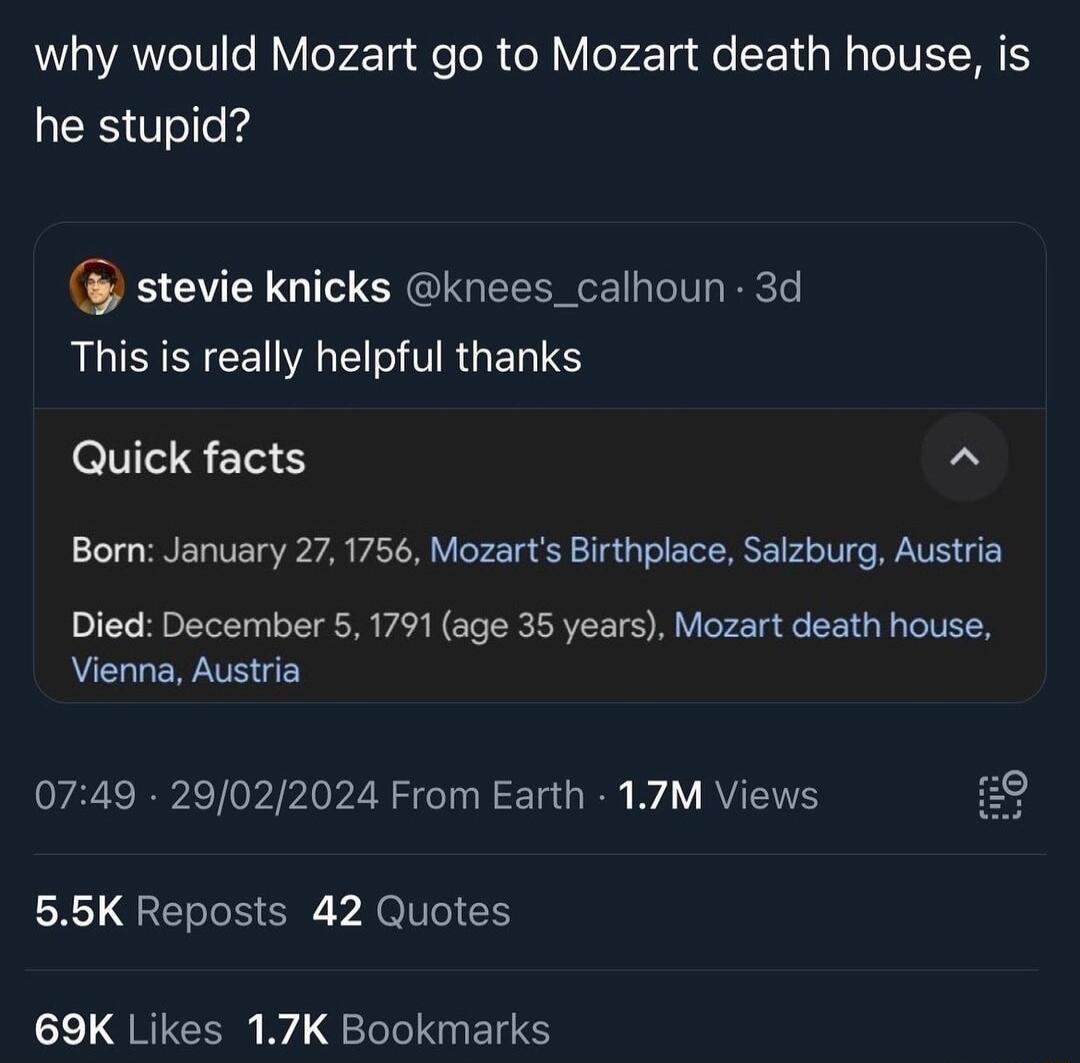 why would Mozart go to Mozart death house, is he stupid?

stevie knicks @knees_calhoun · 3d
This is really helpful thanks

Quick facts

Born: January 27, 1756, Mozart's Birthplace, Salzburg, Austria

Died: December 5, 1791 (age 35 years), Mozart death house, Vienna, Austria

07:49 · 29/02/2024 From Earth · 1.7M Views

5.5K Reposts 42 Quotes

69K Likes 1.7K Bookmarks